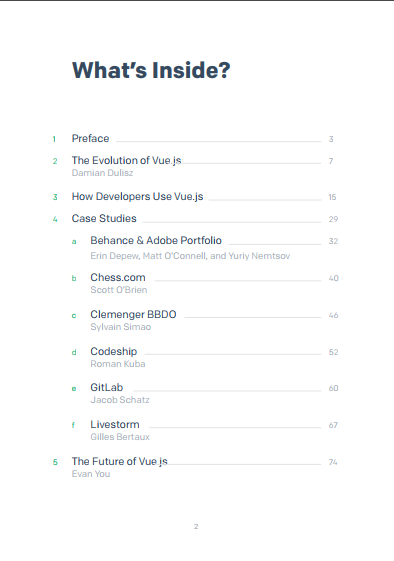 What's Inside?

1 Preface 3

2 The Evolution of Vue.js 7
Damian Dulisz

3 How Developers Use Vue.js 15

4 Case Studies 29

a Behance & Adobe Portfolio 32
Erin Depew, Matt O'Connell, and Yuriy Nemtsov

b Chess.com 40
Scott O'Brien

c Clemenger BBDO 46
Sylvain Simao

d Codeship 52
Roman Kuba

e GitLab 60
Jacob Schatz

f Livestorm 67
Gilles Bertaux

5 The Future of Vue.js 74
Evan You

2